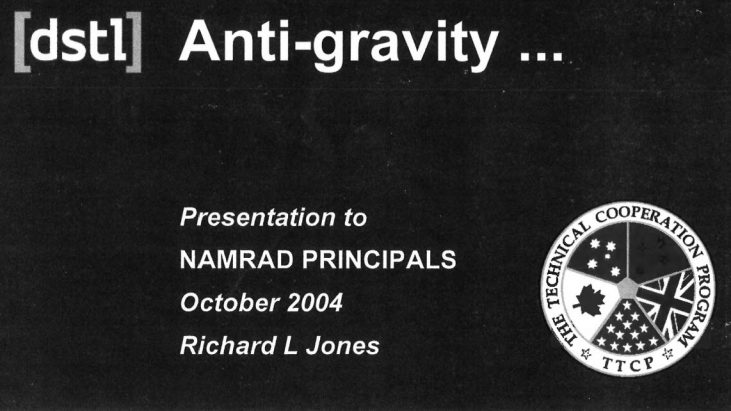 [dstl] Anti-gravity ...

Presentation to
NAMRAD PRINCIPALS
October 2004
Richard L Jones

THE TECHNICAL COOPERATION PROGRAM
TTCP